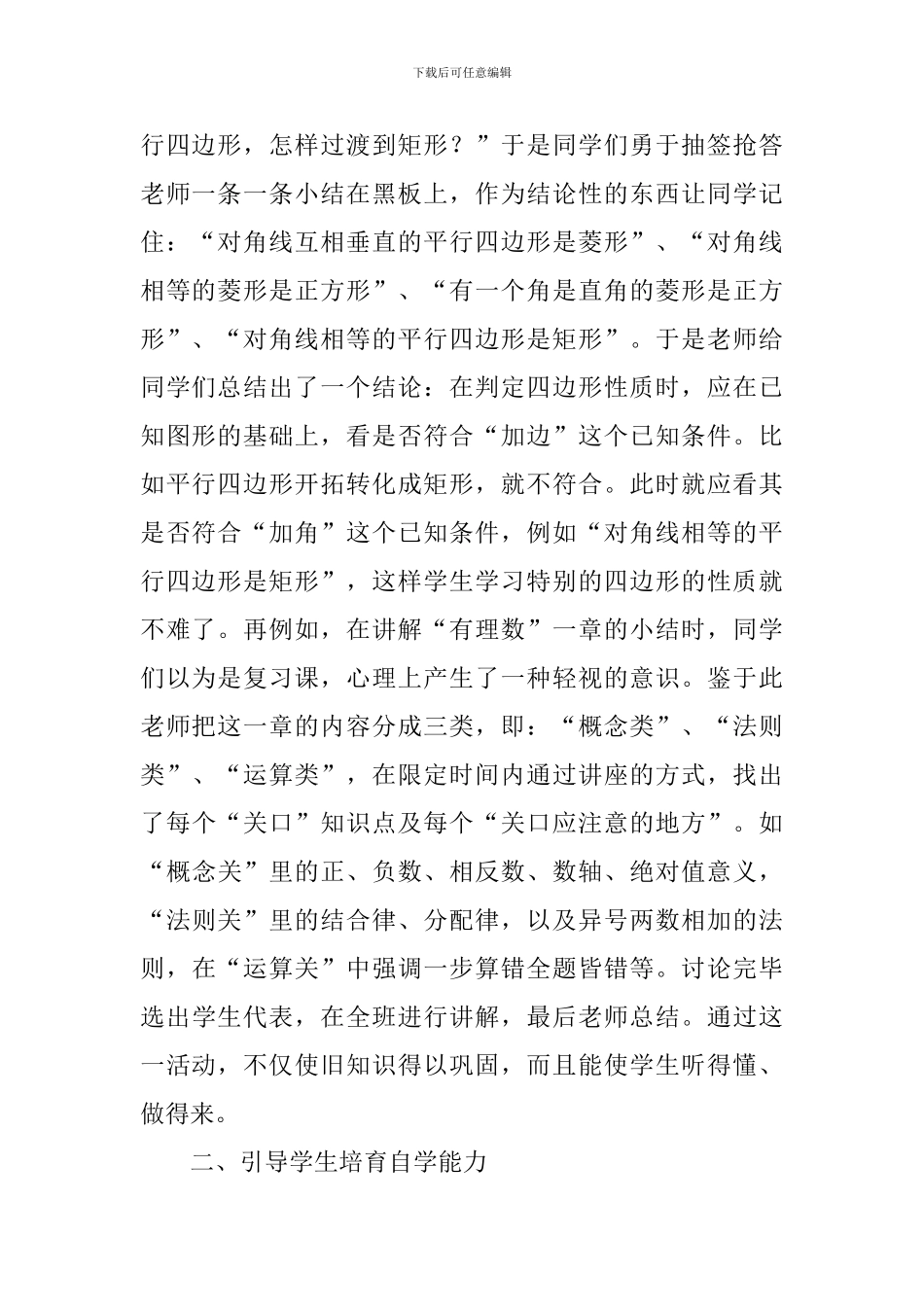 下载后可任意编辑

行四边形，怎样过渡到矩形？”于是同学们勇于抽签抢答老师一条一条小结在黑板上，作为结论性的东西让同学记住：“对角线互相垂直的平行四边形是菱形”、“对角线相等的菱形是正方形”、“有一个角是直角的菱形是正方形”、“对角线相等的平行四边形是矩形”。于是老师给同学们总结出了一个结论：在判定四边形性质时，应在已知图形的基础上，看是否符合“加边”这个已知条件。比如平行四边形开拓转化成矩形，就不符合。此时就应看其是否符合“加角”这个已知条件，例如“对角线相等的平行四边形是矩形”，这样学生学习特别的四边形的性质就不难了。再例如，在讲解“有理数”一章的小结时，同学们以为是复习课，心理上产生了一种轻视的意识。鉴于此老师把这一章的内容分成三类，即：“概念类”、“法则类”、“运算类”，在限定时间内通过讲座的方式，找出了每个“关口”知识点及每个“关口应注意的地方”。如“概念关”里的正、负数、相反数、数轴、绝对值意义，“法则关”里的结合律、分配律，以及异号两数相加的法则，在“运算关”中强调一步算错全题皆错等。讨论完毕选出学生代表，在全班进行讲解，最后老师总结。通过这一活动，不仅使旧知识得以巩固，而且能使学生听得懂、做得来。

二、引导学生培育自学能力